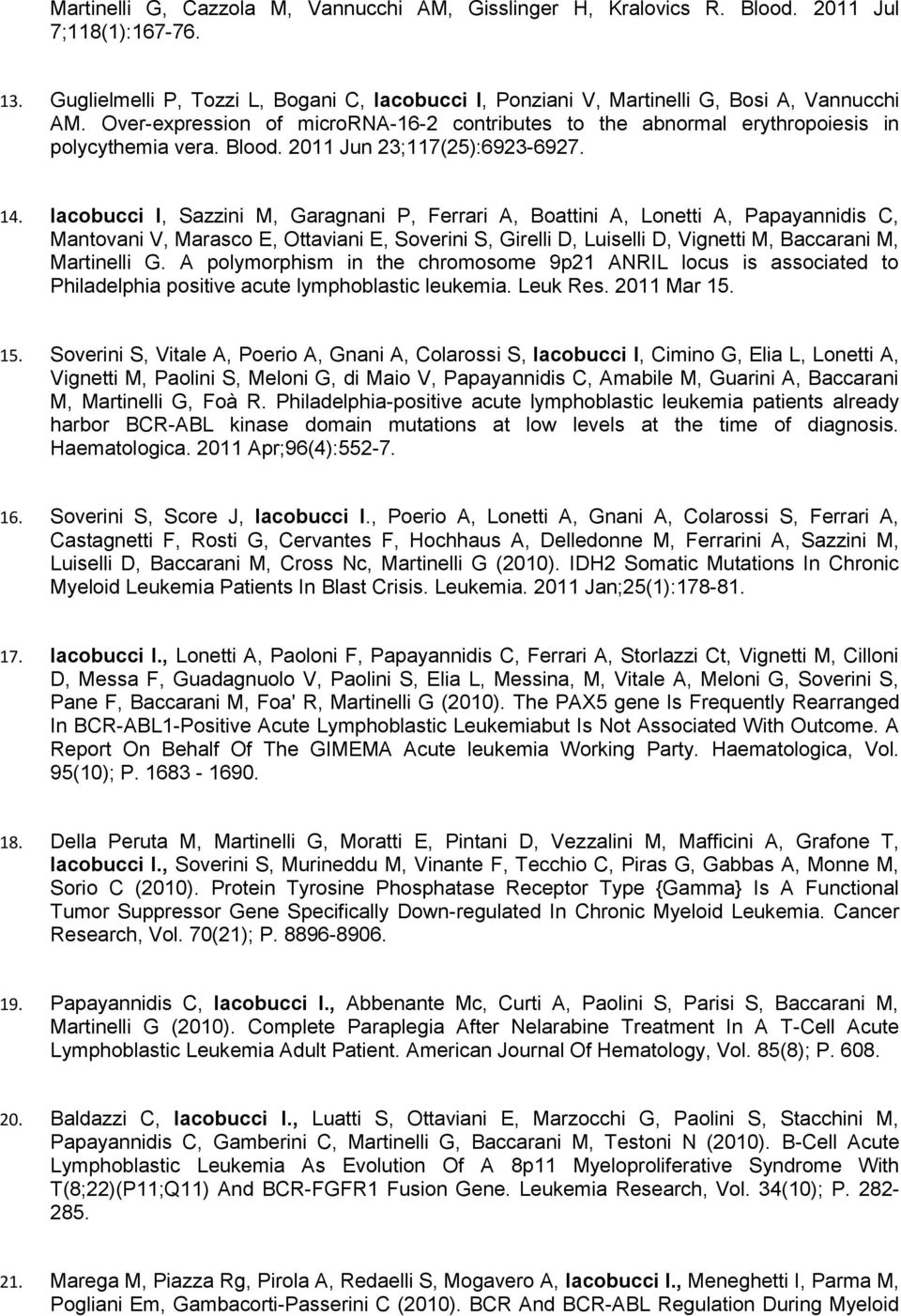 Martinelli G, Cazzola M, Vannucchi AM, Gisslinger H, Kralovics R. Blood. 2011 Jul 7;118(1):167-76.

13. Guglielmelli P, Tozzi L, Bogani C, Iacobucci I, Ponziani V, Martinelli G, Bosi A, Vannucchi AM. Over-expression of microRNA-16-2 contributes to the abnormal erythropoiesis in polycythemia vera. Blood. 2011 Jun 23;117(25):6923-6927.

14. Iacobucci I, Sazzini M, Garagnani P, Ferrari A, Boattini A, Lonetti A, Papayannidis C, Mantovani V, Marasco E, Ottaviani E, Soverini S, Girelli D, Luiselli D, Vignetti M, Baccarani M, Martinelli G. A polymorphism in the chromosome 9p21 ANRIL locus is associated to Philadelphia positive acute lymphoblastic leukemia. Leuk Res. 2011 Mar 15.

15. Soverini S, Vitale A, Poerio A, Gnani A, Colarossi S, Iacobucci I, Cimino G, Elia L, Lonetti A, Vignetti M, Paolini S, Meloni G, di Maio V, Papayannidis C, Amabile M, Guarini A, Baccarani M, Martinelli G, Foà R. Philadelphia-positive acute lymphoblastic leukemia patients already harbor BCR-ABL kinase domain mutations at low levels at the time of diagnosis. Haematologica. 2011 Apr;96(4):552-7.

16. Soverini S, Score J, Iacobucci I., Poerio A, Lonetti A, Gnani A, Colarossi S, Ferrari A, Castagnetti F, Rosti G, Cervantes F, Hochhaus A, Delledonne M, Ferrarini A, Sazzini M, Luiselli D, Baccarani M, Cross Nc, Martinelli G (2010). IDH2 Somatic Mutations In Chronic Myeloid Leukemia Patients In Blast Crisis. Leukemia. 2011 Jan;25(1):178-81.

17. Iacobucci I., Lonetti A, Paoloni F, Papayannidis C, Ferrari A, Storlazzi Ct, Vignetti M, Cilloni D, Messa F, Guadagnuolo V, Paolini S, Elia L, Messina, M, Vitale A, Meloni G, Soverini S, Pane F, Baccarani M, Foa' R, Martinelli G (2010). The PAX5 gene Is Frequently Rearranged In BCR-ABL1-Positive Acute Lymphoblastic Leukemiabut Is Not Associated With Outcome. A Report On Behalf Of The GIMEMA Acute leukemia Working Party. Haematologica, Vol. 95(10); P. 1683 - 1690.

18. Della Peruta M, Martinelli G, Moratti E, Pintani D, Vezzalini M, Mafficini A, Grafone T, Iacobucci I., Soverini S, Murineddu M, Vinante F, Tecchio C, Piras G, Gabbas A, Monne M, Sorio C (2010). Protein Tyrosine Phosphatase Receptor Type {Gamma} Is A Functional Tumor Suppressor Gene Specifically Down-regulated In Chronic Myeloid Leukemia. Cancer Research, Vol. 70(21); P. 8896-8906.

19. Papayannidis C, Iacobucci I., Abbenante Mc, Curti A, Paolini S, Parisi S, Baccarani M, Martinelli G (2010). Complete Paraplegia After Nelarabine Treatment In A T-Cell Acute Lymphoblastic Leukemia Adult Patient. American Journal Of Hematology, Vol. 85(8); P. 608.

20. Baldazzi C, Iacobucci I., Luatti S, Ottaviani E, Marzocchi G, Paolini S, Stacchini M, Papayannidis C, Gamberini C, Martinelli G, Baccarani M, Testoni N (2010). B-Cell Acute Lymphoblastic Leukemia As Evolution Of A 8p11 Myeloproliferative Syndrome With T(8;22)(P11;Q11) And BCR-FGFR1 Fusion Gene. Leukemia Research, Vol. 34(10); P. 282-285.

21. Marega M, Piazza Rg, Pirola A, Redaelli S, Mogavero A, Iacobucci I., Meneghetti I, Parma M, Pogliani Em, Gambacorti-Passerini C (2010). BCR And BCR-ABL Regulation During Myeloid